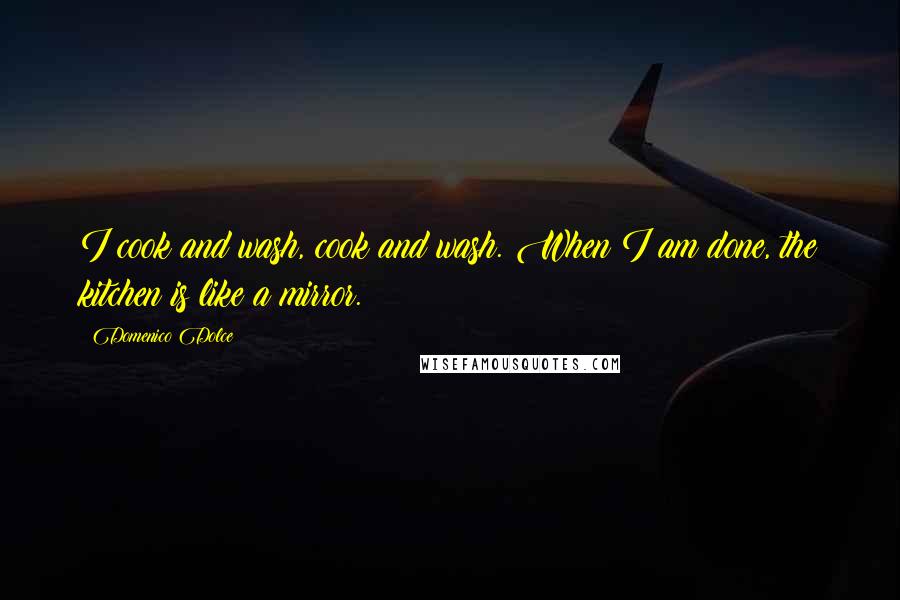 I cook and wash, cook and wash. When I am done, the kitchen is like a mirror.

Domenico Dolce

WISEFAMOUSQUOTES.COM